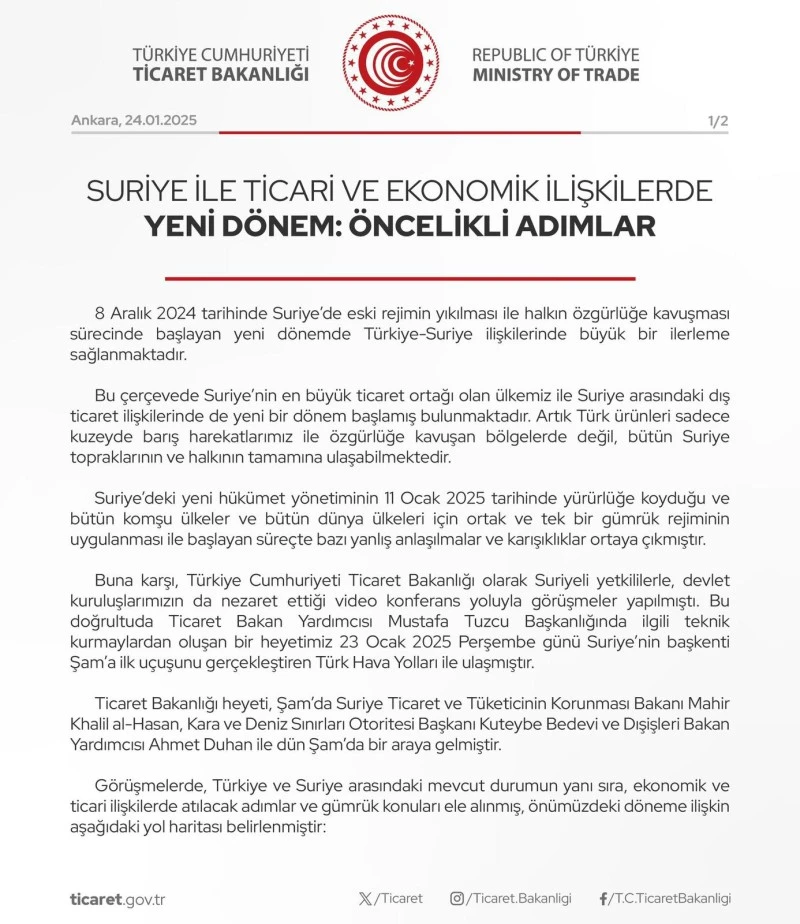 TÜRKİYE CUMHURİYETİ
TİCARET BAKANLIĞI

REPUBLIC OF TÜRKİYE
MINISTRY OF TRADE

Ankara, 24.01.2025

1/2

SURİYE İLE TİCARİ VE EKONOMİK İLİŞKİLERDE
YENİ DÖNEM: ÖNCELİKLİ ADIMLAR

8 Aralık 2024 tarihinde Suriye'de eski rejimin yıkılması ile halkın özgürlüğe kavuşması sürecinde başlayan yeni dönemde Türkiye-Suriye ilişkilerinde büyük bir ilerleme sağlanmaktadır.

Bu çerçevede Suriye'nin en büyük ticaret ortağı olan ülkemiz ile Suriye arasındaki dış ticaret ilişkilerinde de yeni bir dönem başlamış bulunmaktadır. Artık Türk ürünleri sadece kuzeyde barış harekatlarımız ile özgürlüğe kavuşan bölgelerde değil, bütün Suriye topraklarının ve halkının tamamına ulaşabilmektedir.

Suriye'deki yeni hükümet yönetiminin 11 Ocak 2025 tarihinde yürürlüğe koyduğu ve bütün komşu ülkeler ve bütün dünya ülkeleri için ortak ve tek bir gümrük rejiminin uygulanması ile başlayan süreçte bazı yanlış anlaşılmalar ve karışıklıklar ortaya çıkmıştır.

Buna karşı, Türkiye Cumhuriyeti Ticaret Bakanlığı olarak Suriyeli yetkililerle, devlet kuruluşlarımızın da nezaret ettiği video konferans yoluyla görüşmeler yapılmıştı. Bu doğrultuda Ticaret Bakan Yardımcısı Mustafa Tuzcu Başkanlığında ilgili teknik kurmaylardan oluşan bir heyetimiz 23 Ocak 2025 Perşembe günü Suriye'nin başkenti Şam'a ilk uçuşunu gerçekleştiren Türk Hava Yolları ile ulaşmıştır.

Ticaret Bakanlığı heyeti, Şam'da Suriye Ticaret ve Tüketicinin Korunması Bakanı Mahir Khalil al-Hasan, Kara ve Deniz Sınırları Otoritesi Başkanı Kuteybe Bedevi ve Dışişleri Bakan Yardımcısı Ahmet Duhan ile dün Şam'da bir araya gelmiştir.

Görüşmelerde, Türkiye ve Suriye arasındaki mevcut durumun yanı sıra, ekonomik ve ticari ilişkilerde atılacak adımlar ve gümrük konuları ele alınmış, önümüzdeki döneme ilişkin aşağıdaki yol haritası belirlenmiştir:

ticaret.gov.tr

/Ticaret

/Ticaret.Bakanligi

/T.C.TicaretBakanligi